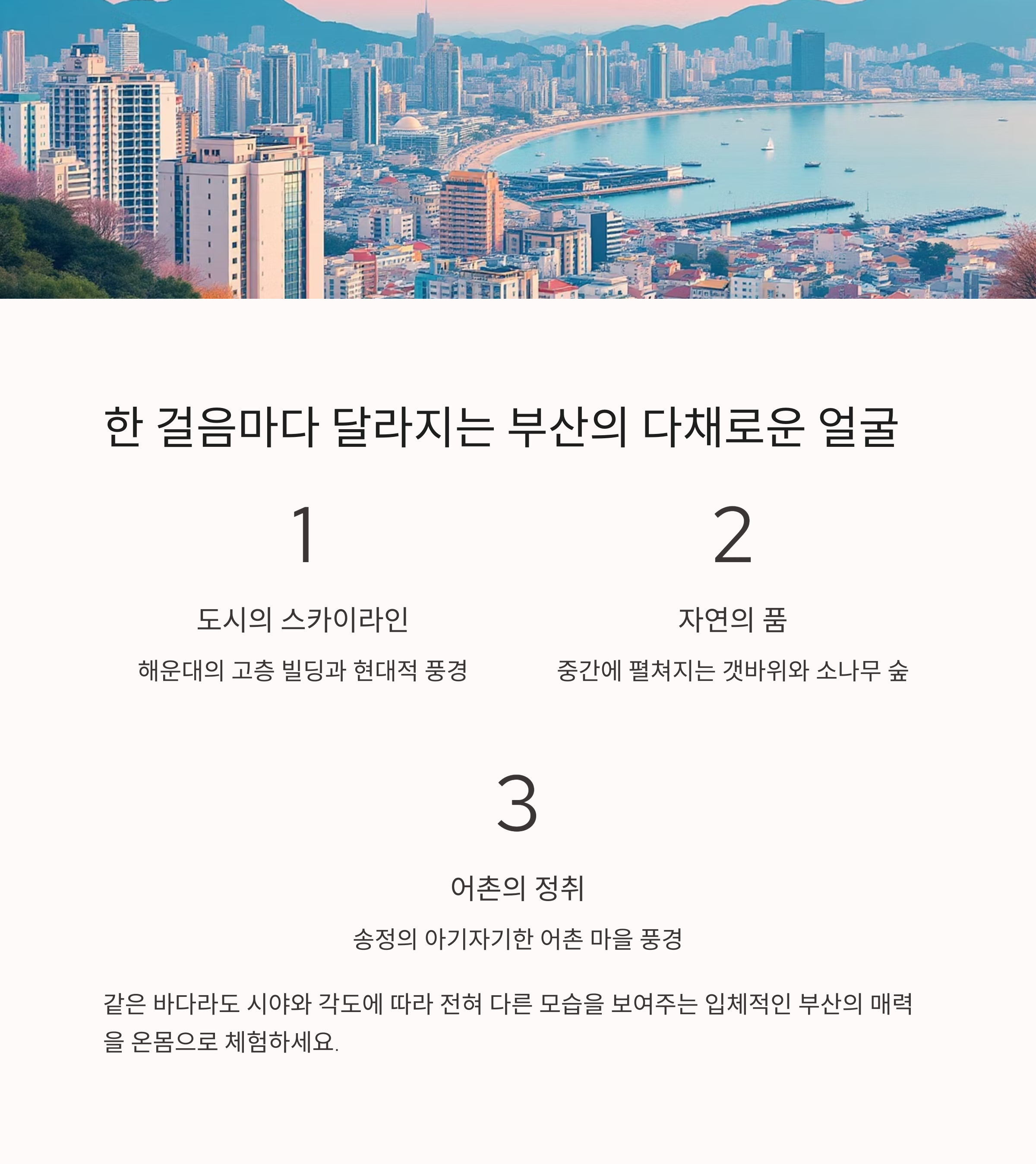 한 걸음마다 달라지는 부산의 다채로운 얼굴

1

도시의 스카이라인

해운대의 고층 빌딩과 현대적 풍경

2

자연의 품

중간에 펼쳐지는 갯바위와 소나무 숲

3

어촌의 정취

송정의 아기자기한 어촌 마을 풍경

같은 바다라도 시야와 각도에 따라 전혀 다른 모습을 보여주는 입체적인 부산의 매력을 온몸으로 체험하세요.